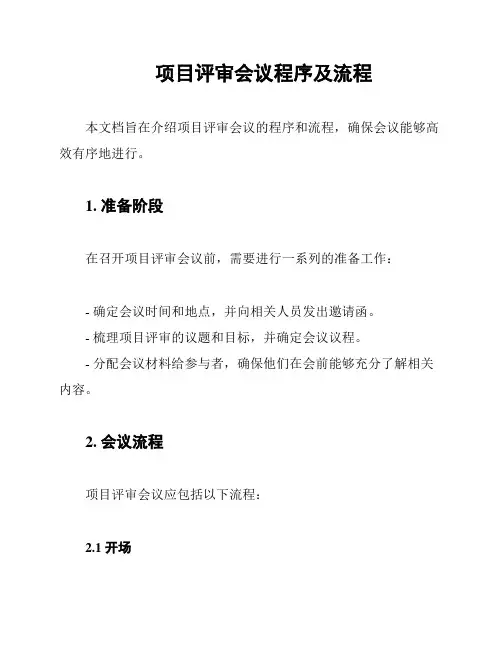 项目评审会议程序及流程

本文档旨在介绍项目评审会议的程序和流程，确保会议能够高效有序地进行。

1. 准备阶段

在召开项目评审会议前，需要进行一系列的准备工作：

- 确定会议时间和地点，并向相关人员发出邀请函。
- 梳理项目评审的议题和目标，并确定会议议程。
- 分配会议材料给参与者，确保他们在会前能够充分了解相关内容。

2. 会议流程

项目评审会议应包括以下流程：

2.1 开场